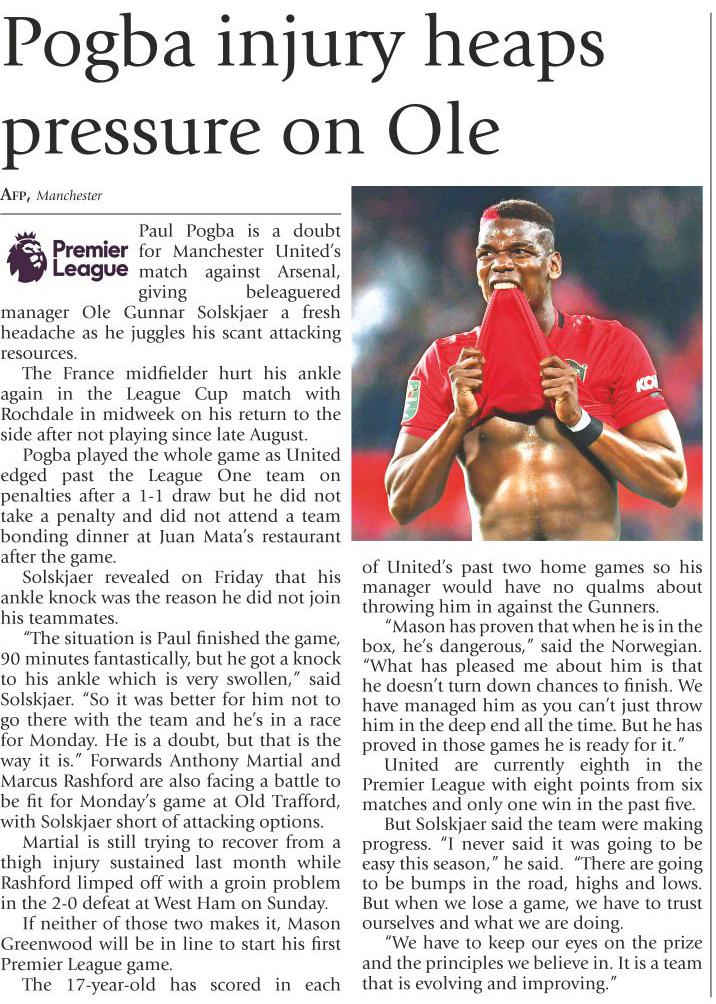 Pogba injury heaps pressure on Ole

AFP, Manchester

Premier League

Paul Pogba is a doubt for Manchester United's match against Arsenal, giving beleaguered manager Ole Gunnar Solskjaer a fresh headache as he juggles his scant attacking resources.

The France midfielder hurt his ankle again in the League Cup match with Rochdale in midweek on his return to the side after not playing since late August.

Pogba played the whole game as United edged past the League One team on penalties after a 1-1 draw but he did not take a penalty and did not attend a team bonding dinner at Juan Mata's restaurant after the game.

Solskjaer revealed on Friday that his ankle knock was the reason he did not join his teammates.

"The situation is Paul finished the game, 90 minutes fantastically, but he got a knock to his ankle which is very swollen," said Solskjaer. "So it was better for him not to go there with the team and he's in a race for Monday. He is a doubt, but that is the way it is." Forwards Anthony Martial and Marcus Rashford are also facing a battle to be fit for Monday's game at Old Trafford, with Solskjaer short of attacking options.

Martial is still trying to recover from a thigh injury sustained last month while Rashford limped off with a groin problem in the 2-0 defeat at West Ham on Sunday.

If neither of those two makes it, Mason Greenwood will be in line to start his first Premier League game.

The 17-year-old has scored in each of United's past two home games so his manager would have no qualms about throwing him in against the Gunners.

"Mason has proven that when he is in the box, he's dangerous," said the Norwegian. "What has pleased me about him is that he doesn't turn down chances to finish. We have managed him as you can't just throw him in the deep end all the time. But he has proved in those games he is ready for it."

United are currently eighth in the Premier League with eight points from six matches and only one win in the past five.

But Solskjaer said the team were making progress. "I never said it was going to be easy this season," he said. "There are going to be bumps in the road, highs and lows. But when we lose a game, we have to trust ourselves and what we are doing.

"We have to keep our eyes on the prize and the principles we believe in. It is a team that is evolving and improving."